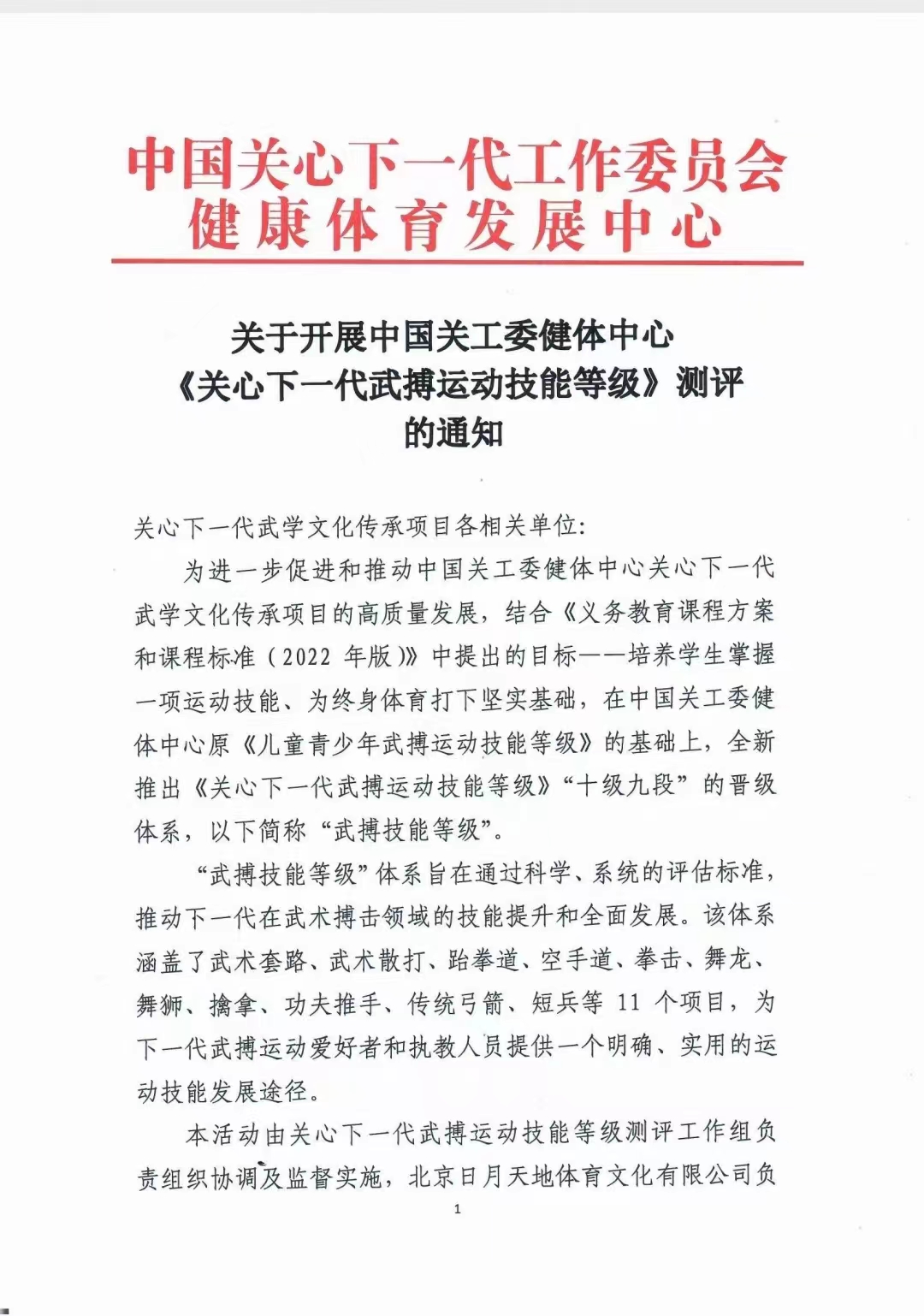 中国关心下一代工作委员会
健康体育发展中心

关于开展中国关工委健体中心
《关心下一代武搏运动技能等级》测评
的通知

关心下一代武学文化传承项目各相关单位:

为进一步促进和推动中国关工委健体中心关心下一代武学文化传承项目的高质量发展，结合《义务教育课程方案和课程标准（2022 年版）》中提出的目标——培养学生掌握一项运动技能、为终身体育打下坚实基础，在中国关工委健体中心原《儿童青少年武搏运动技能等级》的基础上，全新推出《关心下一代武搏运动技能等级》“十级九段”的晋级体系，以下简称“武搏技能等级”。

“武搏技能等级”体系旨在通过科学、系统的评估标准，推动下一代在武术搏击领域的技能提升和全面发展。该体系涵盖了武术套路、武术散打、跆拳道、空手道、拳击、舞龙、舞狮、擒拿、功夫推手、传统弓箭、短兵等 11 个项目，为下一代武搏运动爱好者和执教人员提供一个明确、实用的运动技能发展途径。

本活动由关心下一代武搏运动技能等级测评工作组负责组织协调及监督实施，北京日月天地体育文化有限公司负

1